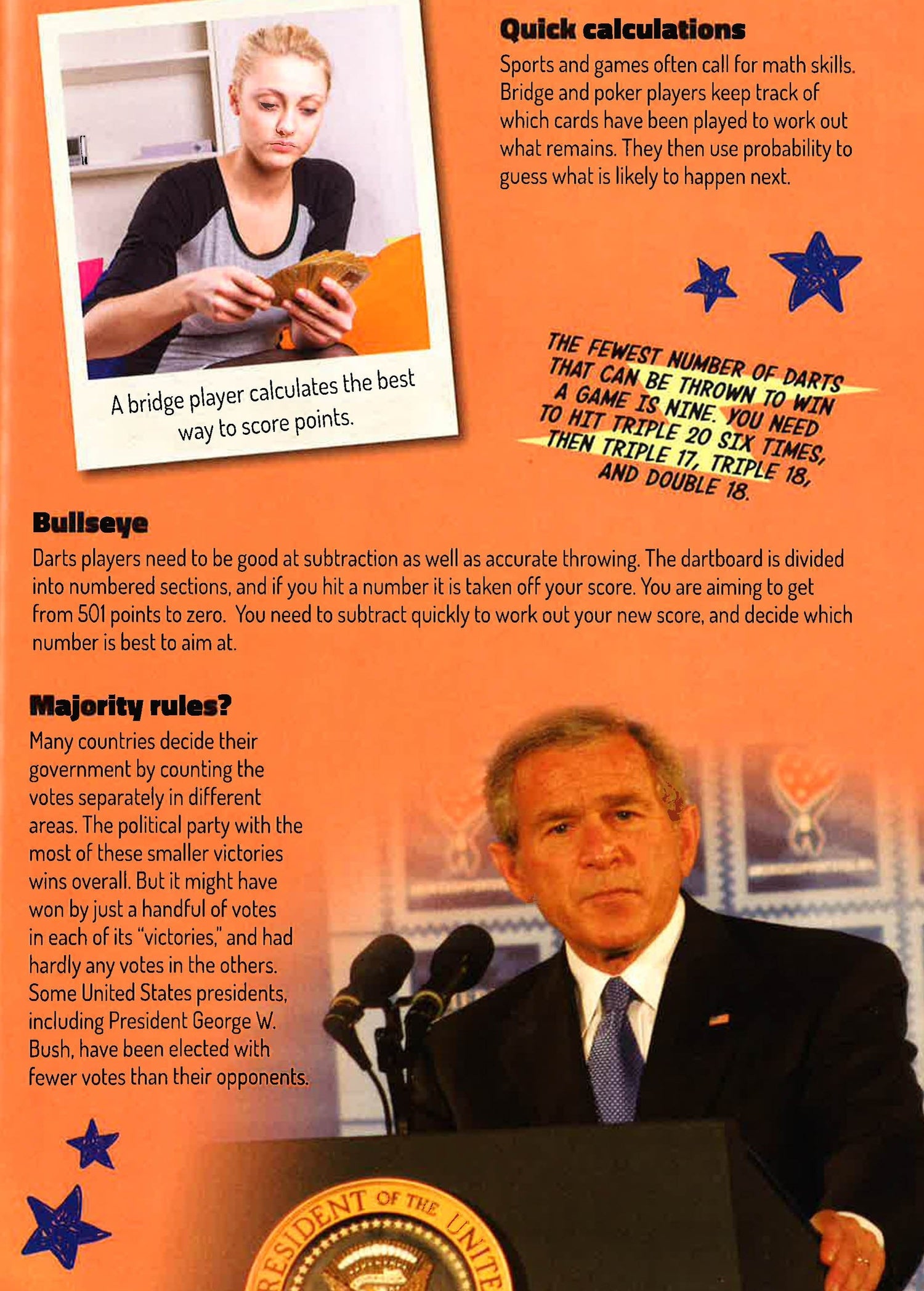 A bridge player calculates the best way to score points.

Quick calculations

Sports and games often call for math skills. Bridge and poker players keep track of which cards have been played to work out what remains. They then use probability to guess what is likely to happen next.

THE FEWEST NUMBER OF DARTS THAT CAN BE THROWN TO WIN A GAME IS NINE. YOU NEED TO HIT TRIPLE 20 SIX TIMES, THEN TRIPLE 17, TRIPLE 18, AND DOUBLE 18.

Bullseye

Darts players need to be good at subtraction as well as accurate throwing. The dartboard is divided into numbered sections, and if you hit a number it is taken off your score. You are aiming to get from 501 points to zero. You need to subtract quickly to work out your new score, and decide which number is best to aim at.

Majority rules?

Many countries decide their government by counting the votes separately in different areas. The political party with the most of these smaller victories wins overall. But it might have won by just a handful of votes in each of its "victories," and had hardly any votes in the others. Some United States presidents, including President George W. Bush, have been elected with fewer votes than their opponents.

RESIDENT OF THE UNITE